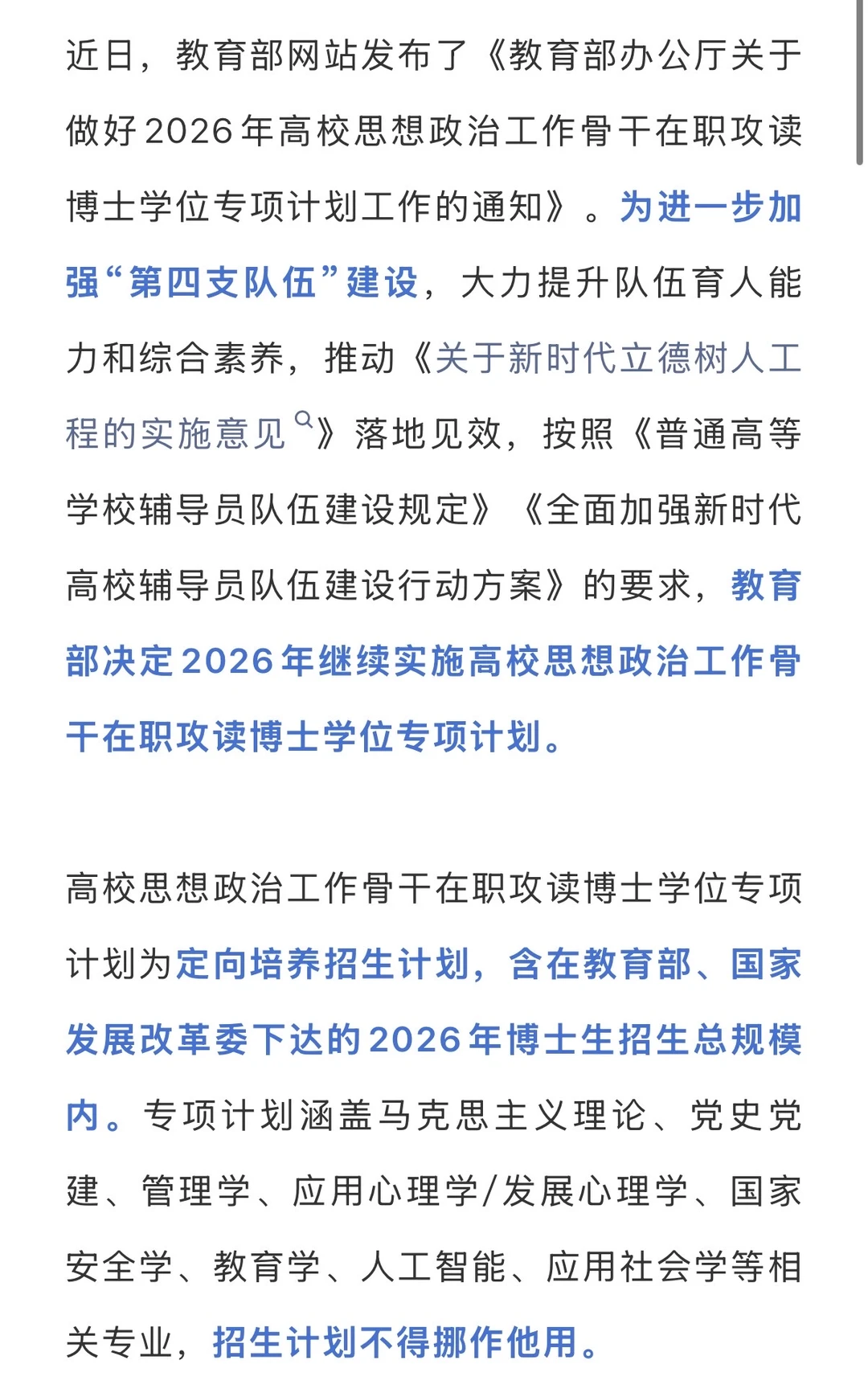 近日，教育部网站发布了《教育部办公厅关于做好2026年高校思想政治工作骨干在职攻读博士学位专项计划工作的通知》。为进一步加强“第四支队伍”建设，大力提升队伍育人能力和综合素养，推动《关于新时代立德树人工程的实施意见》落地见效，按照《普通高等学校辅导员队伍建设规定》《全面加强新时代高校辅导员队伍建设行动方案》的要求，教育部决定2026年继续实施高校思想政治工作骨干在职攻读博士学位专项计划。

高校思想政治工作骨干在职攻读博士学位专项计划为定向培养招生计划，含在教育部、国家发展改革委下达的2026年博士生招生总规模内。专项计划涵盖马克思主义理论、党史党建、管理学、应用心理学/发展心理学、国家安全学、教育学、人工智能、应用社会学等相关专业，招生计划不得挪作他用。